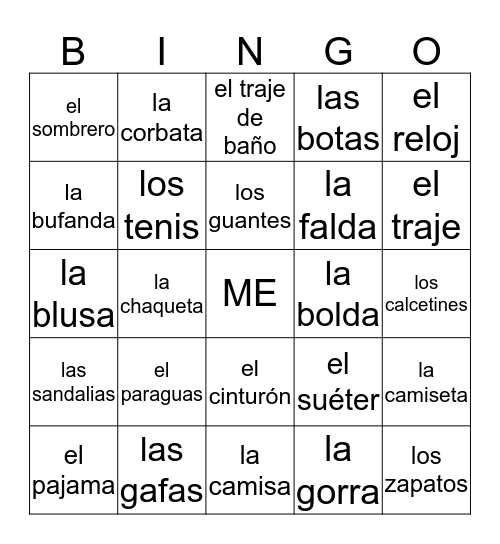 | B | I | N | G | O |
|---|---|---|---|---|
| el sombrero | la corbata | el traje de baño | las botas | el reloj |
| la bufanda | los tenis | los guantes | la falda | el traje |
| la blusa | la chaqueta | ME | la bolda | los calcetines |
| las sandalias | el paraguas | el cinturón | el suéter | la camiseta |
| el pajama | las gafas | la camisa | la gorra | los zapatos |